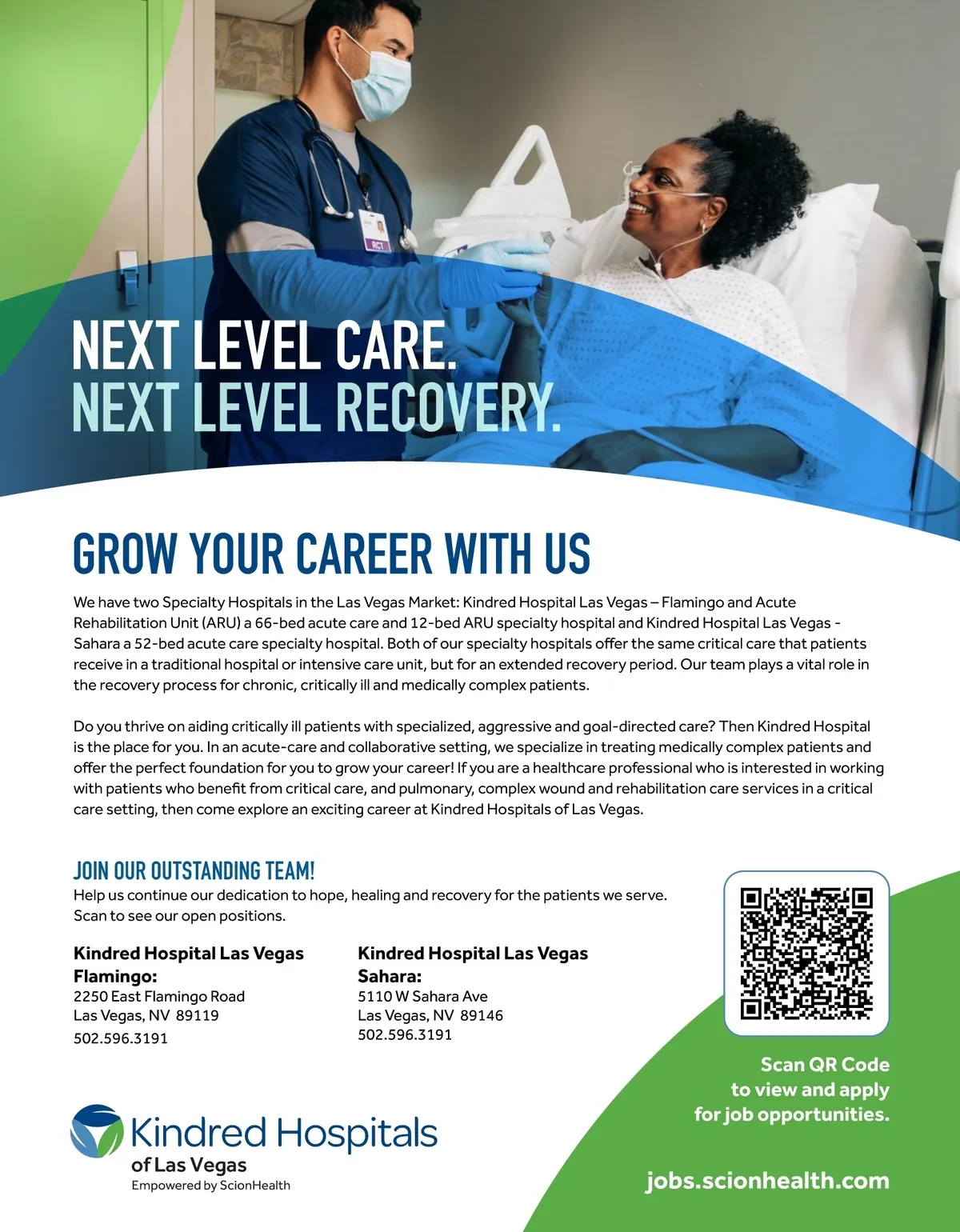 NEXT LEVEL CARE.
NEXT LEVEL RECOVERY.

GROW YOUR CAREER WITH US

We have two Specialty Hospitals in the Las Vegas Market: Kindred Hospital Las Vegas – Flamingo and Acute Rehabilitation Unit (ARU) a 66-bed acute care and 12-bed ARU specialty hospital and Kindred Hospital Las Vegas - Sahara a 52-bed acute care specialty hospital. Both of our specialty hospitals offer the same critical care that patients receive in a traditional hospital or intensive care unit, but for an extended recovery period. Our team plays a vital role in the recovery process for chronic, critically ill and medically complex patients.

Do you thrive on aiding critically ill patients with specialized, aggressive and goal-directed care? Then Kindred Hospital is the place for you. In an acute-care and collaborative setting, we specialize in treating medically complex patients and offer the perfect foundation for you to grow your career! If you are a healthcare professional who is interested in working with patients who benefit from critical care, and pulmonary, complex wound and rehabilitation care services in a critical care setting, then come explore an exciting career at Kindred Hospitals of Las Vegas.

JOIN OUR OUTSTANDING TEAM!
Help us continue our dedication to hope, healing and recovery for the patients we serve.
Scan to see our open positions.

Kindred Hospital Las Vegas
Flamingo:
2250 East Flamingo Road
Las Vegas, NV 89119
502.596.3191

Kindred Hospital Las Vegas
Sahara:
5110 W Sahara Ave
Las Vegas, NV 89146
502.596.3191

Scan QR Code
to view and apply
for job opportunities.

Kindred Hospitals
of Las Vegas
Empowered by ScionHealth

jobs.scionhealth.com